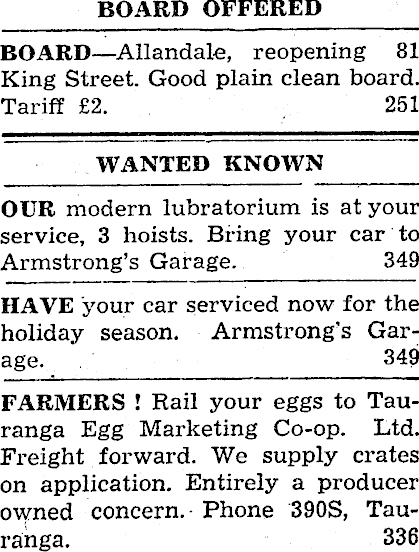 BOARD OFFERED

BOARD—Allandale, reopening 81 King Street. Good plain clean board. Tariff £2. 251

WANTED KNOWN

OUR modern lubratorium is at your service, 3 hoists. Bring your car to Armstrong's Garage. 349

HAVE your car serviced now for the holiday season. Armstrong's Garage. 349

FARMERS ! Rail your eggs to Tauranga Egg Marketing Co-op. Ltd. Freight forward. We supply crates on application. Entirely a producer owned concern. Phone 390S, Tauranga. 336